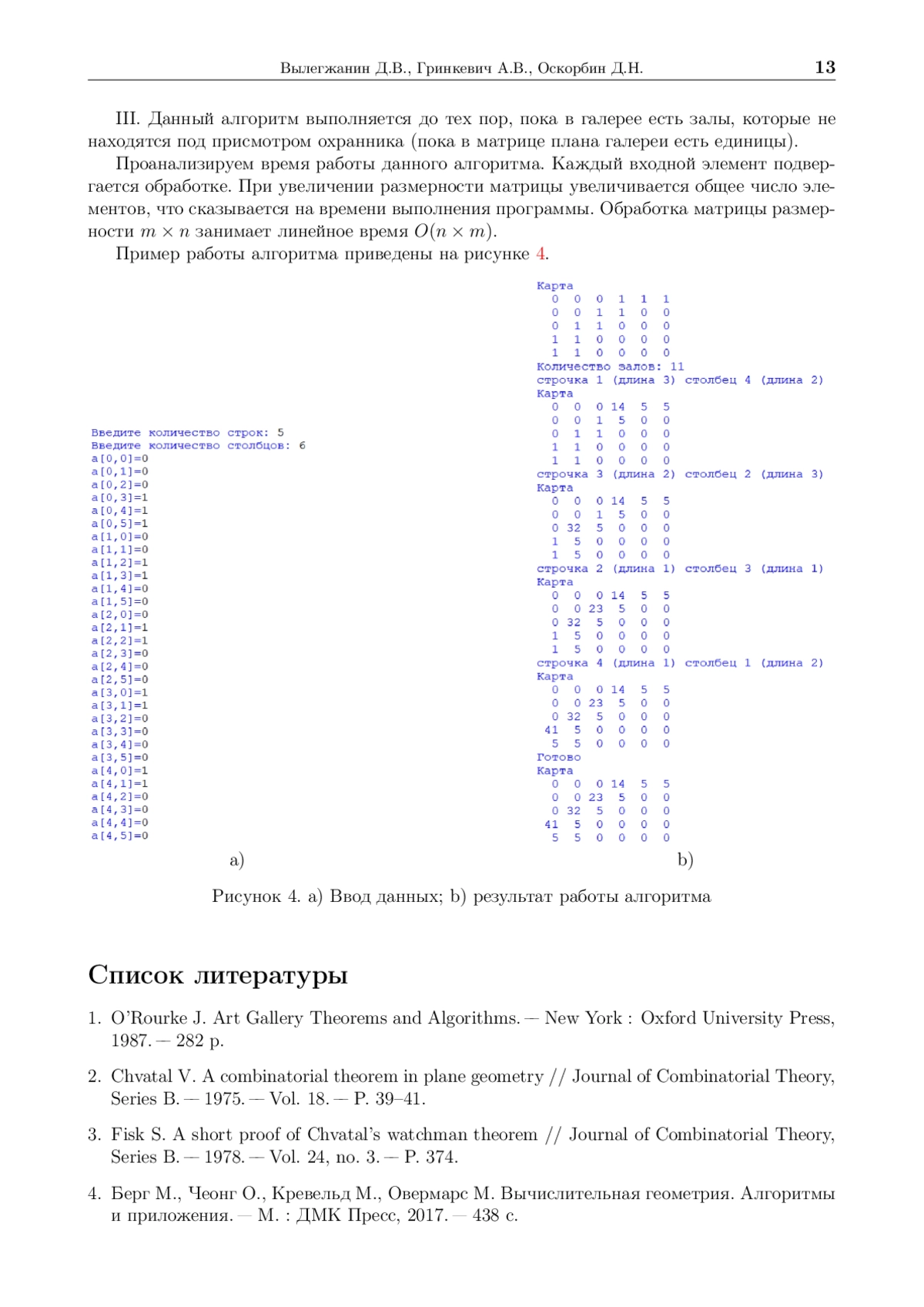 Вылегжанин Д.В., Гринкевич А.В., Оскорбин Д.Н. 13

III. Данный алгоритм выполняется до тех пор, пока в галерее есть залы, которые не находятся под присмотром охранника (пока в матрице плана галереи есть единицы).

Проанализируем время работы данного алгоритма. Каждый входной элемент подвергается обработке. При увеличении размерности матрицы увеличивается общее число элементов, что сказывается на времени выполнения программы. Обработка матрицы размерности $m \times n$ занимает линейное время $O(n \times m)$.

Пример работы алгоритма приведены на рисунке 4.

Введите количество строк: 5
Введите количество столбцов: 6
a[0,0]=0
a[0,1]=0
a[0,2]=0
a[0,3]=1
a[0,4]=1
a[0,5]=1
a[1,0]=0
a[1,1]=0
a[1,2]=1
a[1,3]=1
a[1,4]=0
a[1,5]=0
a[2,0]=0
a[2,1]=1
a[2,2]=1
a[2,3]=0
a[2,4]=0
a[2,5]=0
a[3,0]=1
a[3,1]=1
a[3,2]=0
a[3,3]=0
a[3,4]=0
a[3,5]=0
a[4,0]=1
a[4,1]=1
a[4,2]=0
a[4,3]=0
a[4,4]=0
a[4,5]=0

a)

Карта
0 0 0 1 1 1
0 0 1 1 0 0
0 1 1 0 0 0
1 1 0 0 0 0
1 1 0 0 0 0
Количество залов: 11
строчка 1 (длина 3) столбец 4 (длина 2)
Карта
0 0 0 14 5 5
0 0 1 5 0 0
0 1 1 0 0 0
1 1 0 0 0 0
1 1 0 0 0 0
строчка 3 (длина 2) столбец 2 (длина 3)
Карта
0 0 0 14 5 5
0 0 1 5 0 0
0 32 5 0 0 0
1 5 0 0 0 0
1 5 0 0 0 0
строчка 2 (длина 1) столбец 3 (длина 1)
Карта
0 0 0 14 5 5
0 0 23 5 0 0
0 32 5 0 0 0
1 5 0 0 0 0
1 5 0 0 0 0
строчка 4 (длина 1) столбец 1 (длина 2)
Карта
0 0 0 14 5 5
0 0 23 5 0 0
0 32 5 0 0 0
41 5 0 0 0 0
5 5 0 0 0 0
Готово
Карта
0 0 0 14 5 5
0 0 23 5 0 0
0 32 5 0 0 0
41 5 0 0 0 0
5 5 0 0 0 0

b)

Рисунок 4. a) Ввод данных; b) результат работы алгоритма

Список литературы

1. O'Rourke J. Art Gallery Theorems and Algorithms. — New York : Oxford University Press, 1987. — 282 p.

2. Chvatal V. A combinatorial theorem in plane geometry // Journal of Combinatorial Theory, Series B. — 1975. — Vol. 18. — P. 39–41.

3. Fisk S. A short proof of Chvatal's watchman theorem // Journal of Combinatorial Theory, Series B. — 1978. — Vol. 24, no. 3. — P. 374.

4. Берг М., Чеонг О., Кревельд М., Овермарс М. Вычислительная геометрия. Алгоритмы и приложения. — М. : ДМК Пресс, 2017. — 438 с.